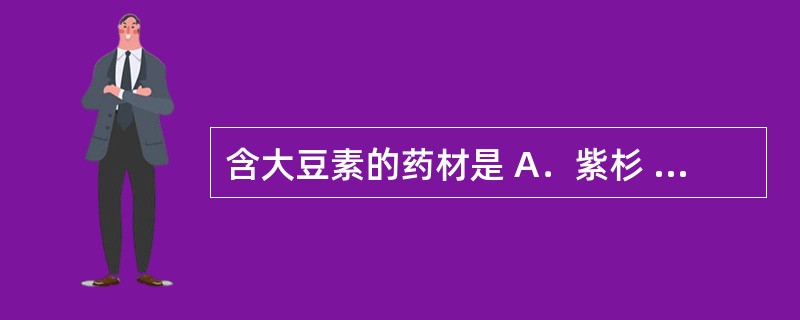 含大豆素的药材是 A．紫杉 ...